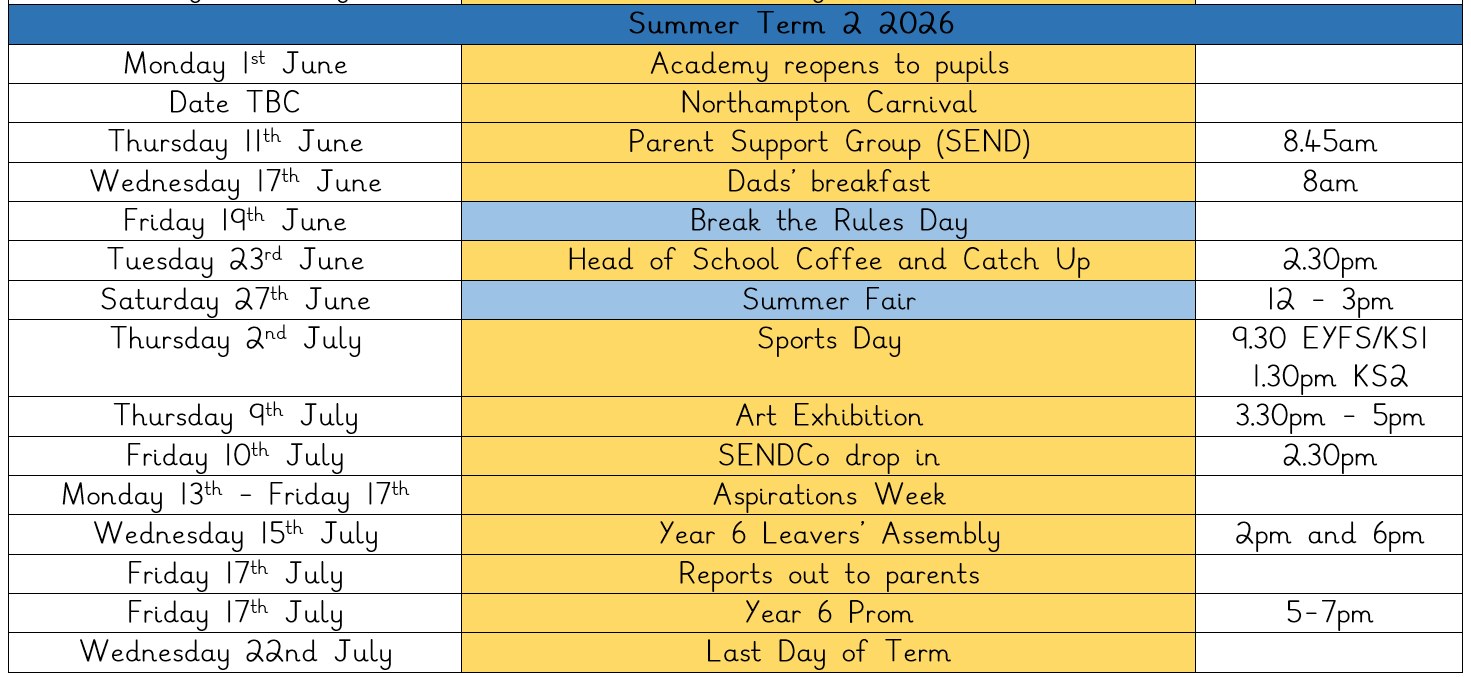 | Summer Term 2 2026 | | |
|---|---|---|
| Monday 1st June | Academy reopens to pupils | |
| Date TBC | Northampton Carnival | |
| Thursday 11th June | Parent Support Group (SEND) | 8.45am |
| Wednesday 17th June | Dads' breakfast | 8am |
| Friday 19th June | Break the Rules Day | |
| Tuesday 23rd June | Head of School Coffee and Catch Up | 2.30pm |
| Saturday 27th June | Summer Fair | 12 - 3pm |
| Thursday 2nd July | Sports Day | 9.30 EYFS/KS1 1.30pm KS2 |
| Thursday 9th July | Art Exhibition | 3.30pm - 5pm |
| Friday 10th July | SENDCo drop in | 2.30pm |
| Monday 13th - Friday 17th | Aspirations Week | |
| Wednesday 15th July | Year 6 Leavers' Assembly | 2pm and 6pm |
| Friday 17th July | Reports out to parents | |
| Friday 17th July | Year 6 Prom | 5-7pm |
| Wednesday 22nd July | Last Day of Term | |